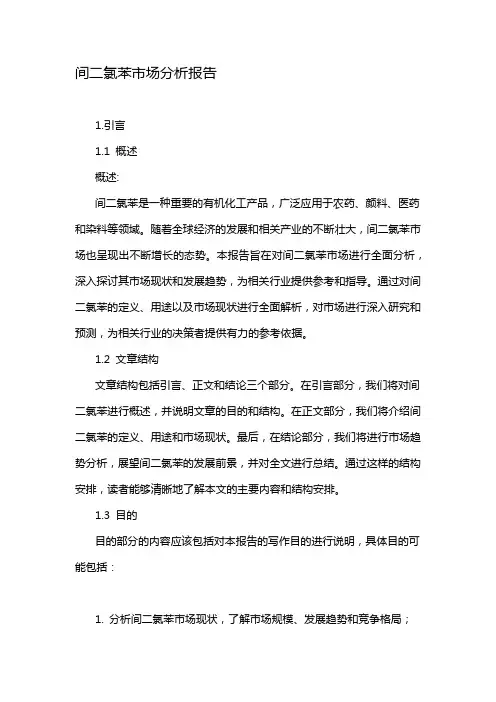 间二氯苯市场分析报告

1.引言

1.1 概述

概述:

间二氯苯是一种重要的有机化工产品，广泛应用于农药、颜料、医药和染料等领域。随着全球经济的发展和相关产业的不断壮大，间二氯苯市场也呈现出不断增长的态势。本报告旨在对间二氯苯市场进行全面分析，深入探讨其市场现状和发展趋势，为相关行业提供参考和指导。通过对间二氯苯的定义、用途以及市场现状进行全面解析，对市场进行深入研究和预测，为相关行业的决策者提供有力的参考依据。

1.2 文章结构

文章结构包括引言、正文和结论三个部分。在引言部分，我们将对间二氯苯进行概述，并说明文章的目的和结构。在正文部分，我们将介绍间二氯苯的定义、用途和市场现状。最后，在结论部分，我们将进行市场趋势分析，展望间二氯苯的发展前景，并对全文进行总结。通过这样的结构安排，读者能够清晰地了解本文的主要内容和结构安排。

1.3 目的

目的部分的内容应该包括对本报告的写作目的进行说明，具体目的可能包括：

1. 分析间二氯苯市场现状，了解市场规模、发展趋势和竞争格局；